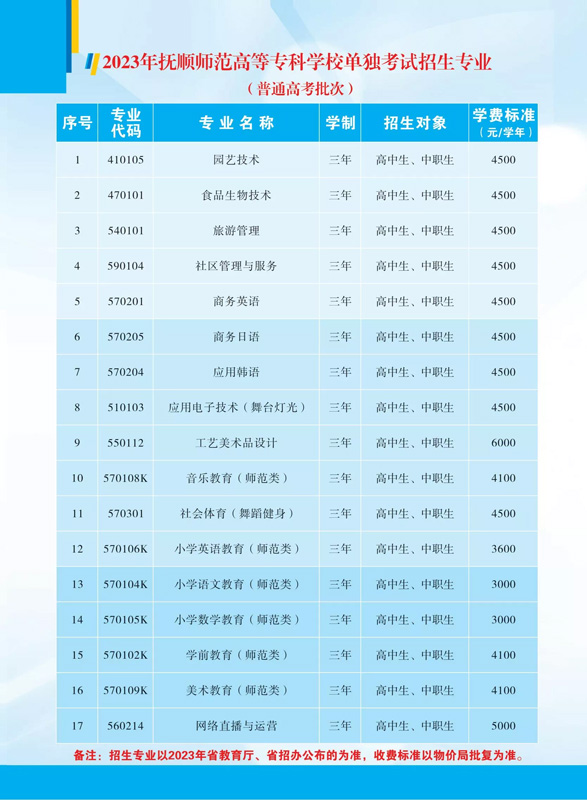 2023年抚顺师范高等专科学校单独考试招生专业
（普通高考批次）

| 序号 | 专业代码 | 专业名称 | 学制 | 招生对象 | 学费标准（元/学年） |
|---|---|---|---|---|---|
| 1 | 410105 | 园艺技术 | 三年 | 高中生、中职生 | 4500 |
| 2 | 470101 | 食品生物技术 | 三年 | 高中生、中职生 | 4500 |
| 3 | 540101 | 旅游管理 | 三年 | 高中生、中职生 | 4500 |
| 4 | 590104 | 社区管理与服务 | 三年 | 高中生、中职生 | 4500 |
| 5 | 570201 | 商务英语 | 三年 | 高中生、中职生 | 4500 |
| 6 | 570205 | 商务日语 | 三年 | 高中生、中职生 | 4500 |
| 7 | 570204 | 应用韩语 | 三年 | 高中生、中职生 | 4500 |
| 8 | 510103 | 应用电子技术（舞台灯光） | 三年 | 高中生、中职生 | 4500 |
| 9 | 550112 | 工艺美术品设计 | 三年 | 高中生、中职生 | 6000 |
| 10 | 570108K | 音乐教育（师范类） | 三年 | 高中生、中职生 | 4100 |
| 11 | 570301 | 社会体育（舞蹈健身） | 三年 | 高中生、中职生 | 4500 |
| 12 | 570106K | 小学英语教育（师范类） | 三年 | 高中生、中职生 | 3600 |
| 13 | 570104K | 小学语文教育（师范类） | 三年 | 高中生、中职生 | 3000 |
| 14 | 570105K | 小学数学教育（师范类） | 三年 | 高中生、中职生 | 3000 |
| 15 | 570102K | 学前教育（师范类） | 三年 | 高中生、中职生 | 4100 |
| 16 | 570109K | 美术教育（师范类） | 三年 | 高中生、中职生 | 4100 |
| 17 | 560214 | 网络直播与运营 | 三年 | 高中生、中职生 | 5000 |

备注：招生专业以2023年省教育厅、省招办公布的为准，收费标准以物价局批复为准。